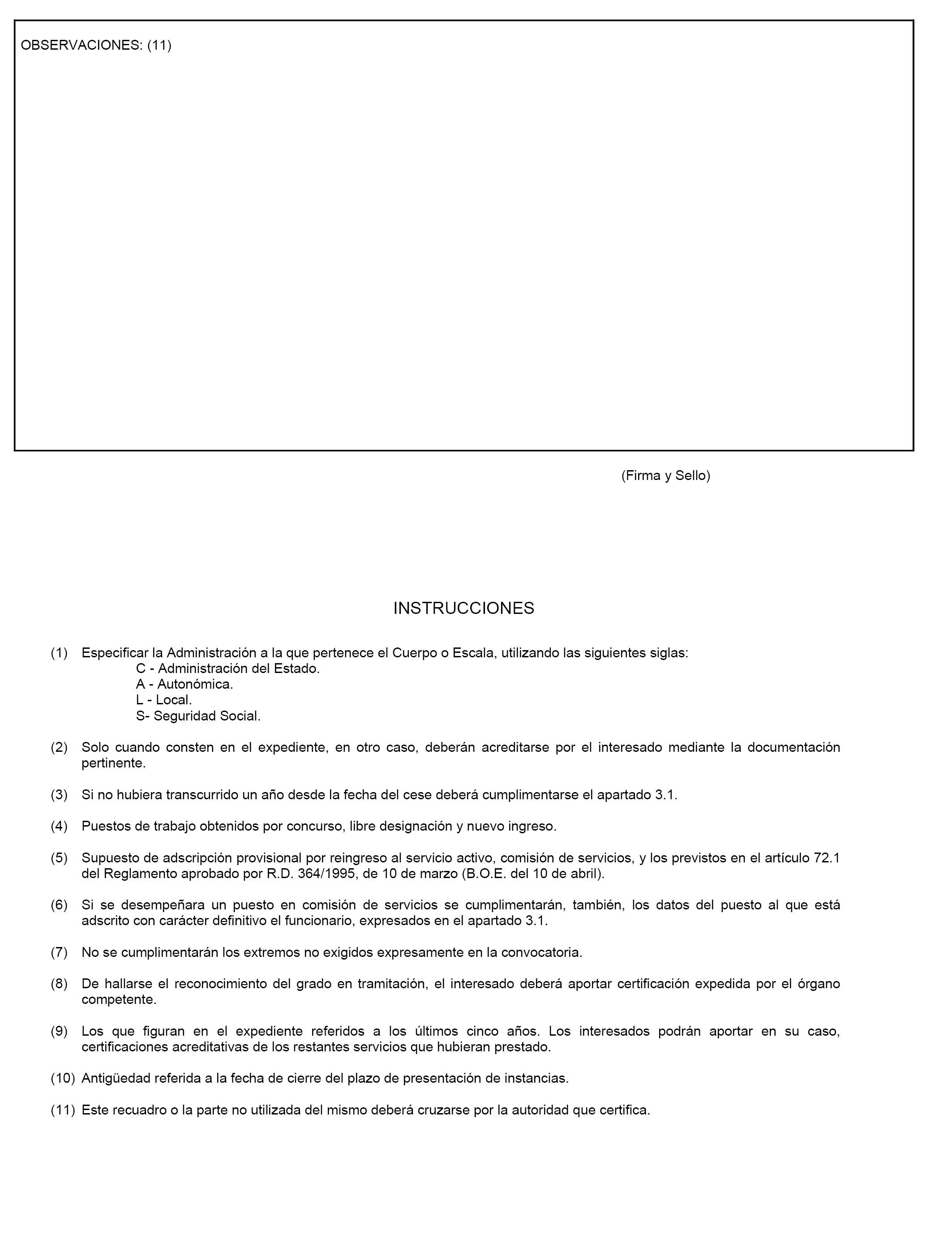 OBSERVACIONES: (11)

(Firma y Sello)

INSTRUCCIONES

(1) Especificar la Administración a la que pertenece el Cuerpo o Escala, utilizando las siguientes siglas:
C - Administración del Estado.
A - Autonómica.
L - Local.
S- Seguridad Social.

(2) Solo cuando consten en el expediente, en otro caso, deberán acreditarse por el interesado mediante la documentación pertinente.

(3) Si no hubiera transcurrido un año desde la fecha del cese deberá cumplimentarse el apartado 3.1.

(4) Puestos de trabajo obtenidos por concurso, libre designación y nuevo ingreso.

(5) Supuesto de adscripción provisional por reingreso al servicio activo, comisión de servicios, y los previstos en el artículo 72.1 del Reglamento aprobado por R.D. 364/1995, de 10 de marzo (B.O.E. del 10 de abril).

(6) Si se desempeñara un puesto en comisión de servicios se cumplimentarán, también, los datos del puesto al que está adscrito con carácter definitivo el funcionario, expresados en el apartado 3.1.

(7) No se cumplimentarán los extremos no exigidos expresamente en la convocatoria.

(8) De hallarse el reconocimiento del grado en tramitación, el interesado deberá aportar certificación expedida por el órgano competente.

(9) Los que figuran en el expediente referidos a los últimos cinco años. Los interesados podrán aportar en su caso, certificaciones acreditativas de los restantes servicios que hubieran prestado.

(10) Antigüedad referida a la fecha de cierre del plazo de presentación de instancias.

(11) Este recuadro o la parte no utilizada del mismo deberá cruzarse por la autoridad que certifica.